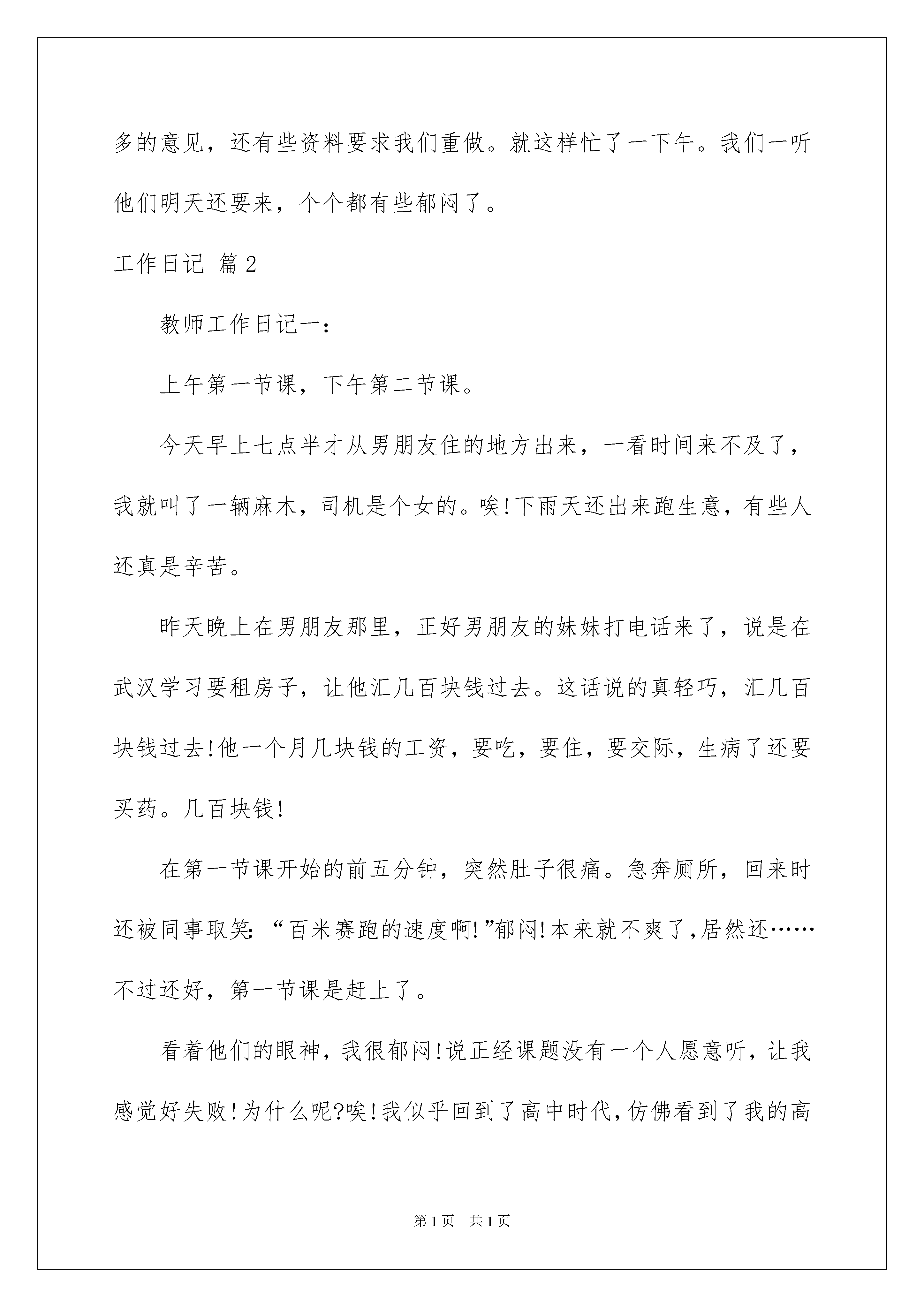 多的意见，还有些资料要求我们重做。就这样忙了一下午。我们一听他们明天还要来，个个都有些郁闷了。

工作日记 篇2

教师工作日记一：

上午第一节课，下午第二节课。

今天早上七点半才从男朋友住的地方出来，一看时间来不及了，我就叫了一辆麻木，司机是个女的。唉!下雨天还出来跑生意，有些人还真是辛苦。

昨天晚上在男朋友那里，正好男朋友的妹妹打电话来了，说是在武汉学习要租房子，让他汇几百块钱过去。这话说的真轻巧，汇几百块钱过去!他一个月几块钱的工资，要吃，要住，要交际，生病了还要买药。几百块钱!

在第一节课开始的前五分钟，突然肚子很痛。急奔厕所，回来时还被同事取笑:“百米赛跑的速度啊!”郁闷!本来就不爽了,居然还……不过还好，第一节课是赶上了。

看着他们的眼神，我很郁闷!说正经课题没有一个人愿意听，让我感觉好失败!为什么呢?唉!我似乎回到了高中时代,仿佛看到了我的高

第1页 共1页